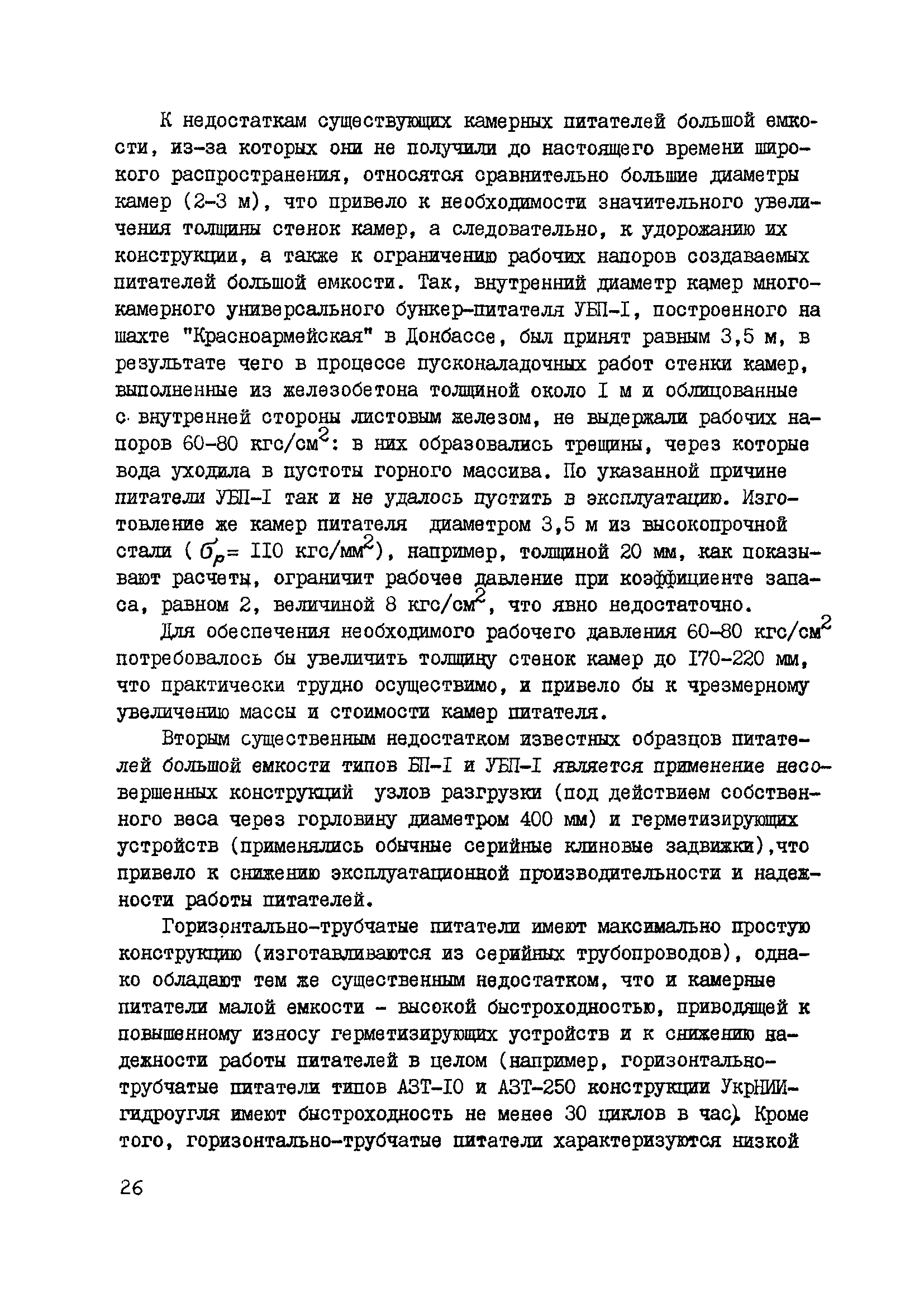 К недостаткам существующих камерных питателей большой емкости, из-за которых они не получили до настоящего времени широкого распространения, относятся сравнительно большие диаметры камер (2-3 м), что привело к необходимости значительного увеличения толщины стенок камер, а следовательно, к удорожанию их конструкции, а также к ограничению рабочих напоров создаваемых питателей большой емкости. Так, внутренний диаметр камер многокамерного универсального бункер-питателя УБП-I, построенного на шахте "Красноармейская" в Донбассе, был принят равным 3,5 м, в результате чего в процессе пусконаладочных работ стенки камер, выполненные из железобетона толщиной около I м и облицованные с внутренней стороны листовым железом, не выдержали рабочих напоров 60-80 кгс/см$^2$: в них образовались трещины, через которые вода уходила в пустоты горного массива. По указанной причине питатели УБП-I так и не удалось пустить в эксплуатацию. Изготовление же камер питателя диаметром 3,5 м из высокопрочной стали ( $\sigma_p$= II0 кгс/мм$^2$), например, толщиной 20 мм, как показывают расчеты, ограничит рабочее давление при коэффициенте запаса, равном 2, величиной 8 кгс/см$^2$, что явно недостаточно.

Для обеспечения необходимого рабочего давления 60-80 кгс/см$^2$ потребовалось бы увеличить толщину стенок камер до I70-220 мм, что практически трудно осуществимо, и привело бы к чрезмерному увеличению массы и стоимости камер питателя.

Вторым существенным недостатком известных образцов питателей большой емкости типов БП-I и УБП-I является применение несовершенных конструкций узлов разгрузки (под действием собственного веса через горловину диаметром 400 мм) и герметизирующих устройств (применялись обычные серийные клиновые задвижки),что привело к снижению эксплуатационной производительности и надежности работы питателей.

Горизонтально-трубчатые питатели имеют максимально простую конструкцию (изготавливаются из серийных трубопроводов), однако обладают тем же существенным недостатком, что и камерные питатели малой емкости - высокой быстроходностью, приводящей к повышенному износу герметизирующих устройств и к снижению надежности работы питателей в целом (например, горизонтально-трубчатые питатели типов АЗТ-I0 и АЗТ-250 конструкции УкрНИИгидроугля имеют быстроходность не менее 30 циклов в час). Кроме того, горизонтально-трубчатые питатели характеризуются низкой

26